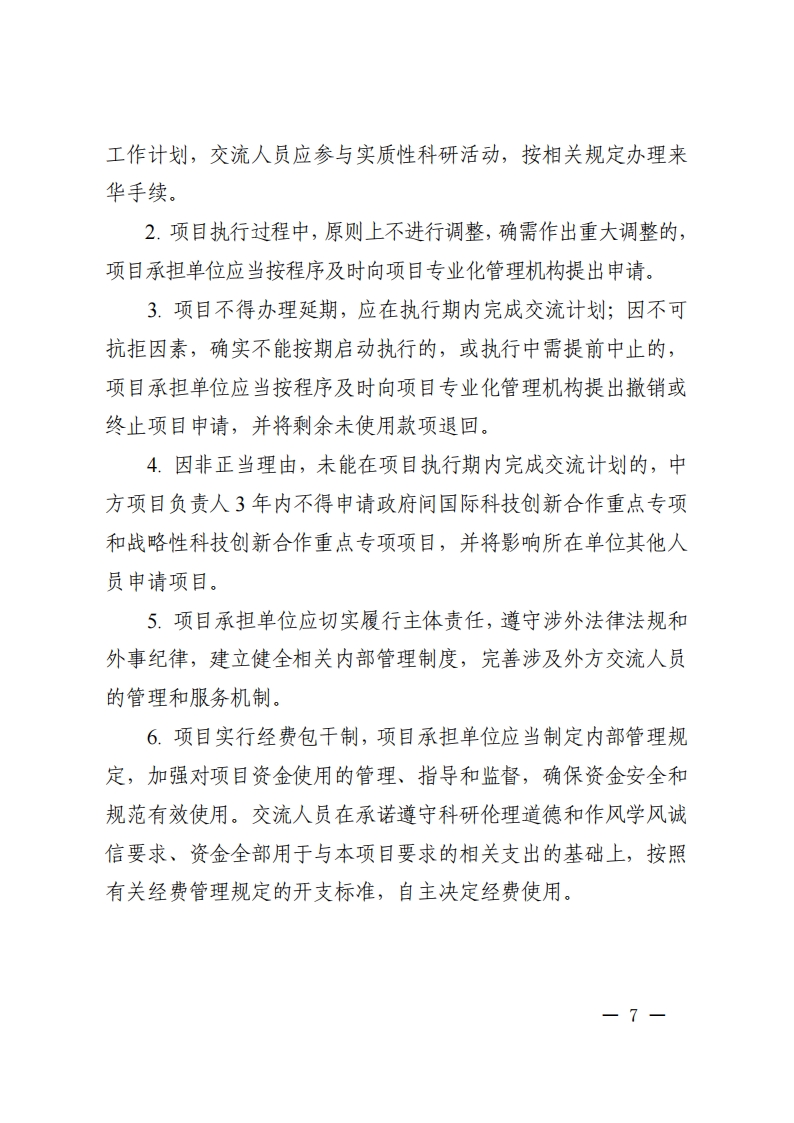 工作计划，交流人员应参与实质性科研活动，按相关规定办理来华手续。

2.项目执行过程中，原则上不进行调整，确需作出重大调整的，项目承担单位应当按程序及时向项目专业化管理机构提出申请。

3.项目不得办理延期，应在执行期内完成交流计划；因不可抗拒因素，确实不能按期启动执行的，或执行中需提前中止的，项目承担单位应当按程序及时向项目专业化管理机构提出撤销或终止项目申请，并将剩余未使用款项退回。

4.因非正当理由，未能在项目执行期内完成交流计划的，中方项目负责人3年内不得申请政府间国际科技创新合作重点专项和战略性科技创新合作重点专项项目，并将影响所在单位其他人员申请项目。

5.项目承担单位应切实履行主体责任，遵守涉外法律法规和外事纪律，建立健全相关内部管理制度，完善涉及外方交流人员的管理和服务机制。

6.项目实行经费包干制，项目承担单位应当制定内部管理规定，加强对项目资金使用的管理、指导和监督，确保资金安全和规范有效使用。交流人员在承诺遵守科研伦理道德和作风学风诚信要求、资金全部用于与本项目要求的相关支出的基础上，按照有关经费管理规定的开支标准，自主决定经费使用。

— 7 —